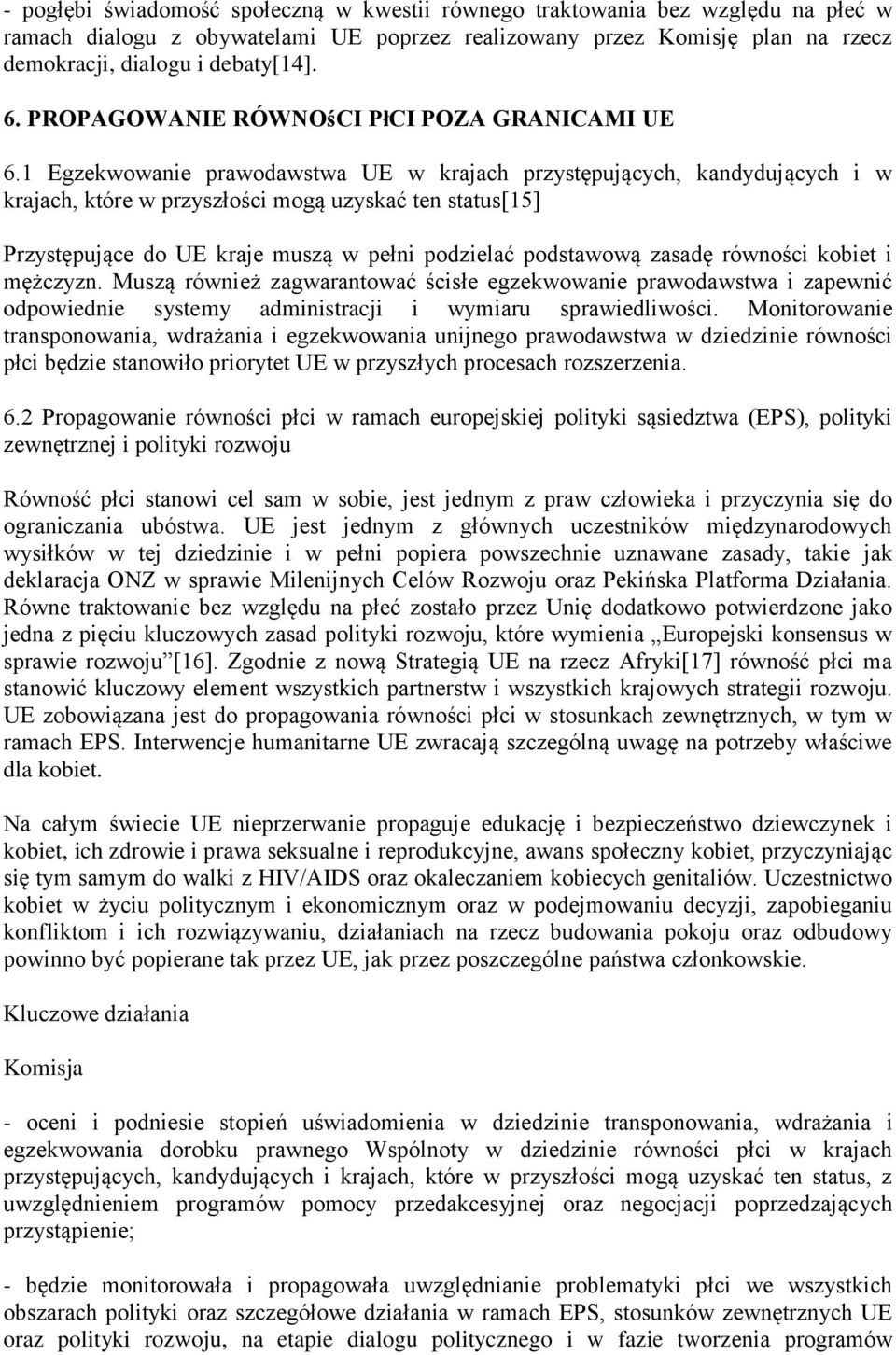 - pogłębi świadomość społeczną w kwestii równego traktowania bez względu na płeć w ramach dialogu z obywatelami UE poprzez realizowany przez Komisję plan na rzecz demokracji, dialogu i debaty[14].

6. PROPAGOWANIE RÓWNOśCI PłCI POZA GRANICAMI UE

6.1 Egzekwowanie prawodawstwa UE w krajach przystępujących, kandydujących i w krajach, które w przyszłości mogą uzyskać ten status[15]

Przystępujące do UE kraje muszą w pełni podzielać podstawową zasadę równości kobiet i mężczyzn. Muszą również zagwarantować ścisłe egzekwowanie prawodawstwa i zapewnić odpowiednie systemy administracji i wymiaru sprawiedliwości. Monitorowanie transponowania, wdrażania i egzekwowania unijnego prawodawstwa w dziedzinie równości płci będzie stanowiło priorytet UE w przyszłych procesach rozszerzenia.

6.2 Propagowanie równości płci w ramach europejskiej polityki sąsiedztwa (EPS), polityki zewnętrznej i polityki rozwoju

Równość płci stanowi cel sam w sobie, jest jednym z praw człowieka i przyczynia się do ograniczania ubóstwa. UE jest jednym z głównych uczestników międzynarodowych wysiłków w tej dziedzinie i w pełni popiera powszechnie uznawane zasady, takie jak deklaracja ONZ w sprawie Milenijnych Celów Rozwoju oraz Pekińska Platforma Działania. Równe traktowanie bez względu na płeć zostało przez Unię dodatkowo potwierdzone jako jedna z pięciu kluczowych zasad polityki rozwoju, które wymienia „Europejski konsensus w sprawie rozwoju”[16]. Zgodnie z nową Strategią UE na rzecz Afryki[17] równość płci ma stanowić kluczowy element wszystkich partnerstw i wszystkich krajowych strategii rozwoju. UE zobowiązana jest do propagowania równości płci w stosunkach zewnętrznych, w tym w ramach EPS. Interwencje humanitarne UE zwracają szczególną uwagę na potrzeby właściwe dla kobiet.

Na całym świecie UE nieprzerwanie propaguje edukację i bezpieczeństwo dziewczynek i kobiet, ich zdrowie i prawa seksualne i reprodukcyjne, awans społeczny kobiet, przyczyniając się tym samym do walki z HIV/AIDS oraz okaleczaniem kobiecych genitaliów. Uczestnictwo kobiet w życiu politycznym i ekonomicznym oraz w podejmowaniu decyzji, zapobieganiu konfliktom i ich rozwiązywaniu, działaniach na rzecz budowania pokoju oraz odbudowy powinno być popierane tak przez UE, jak przez poszczególne państwa członkowskie.

Kluczowe działania

Komisja

- oceni i podniesie stopień uświadomienia w dziedzinie transponowania, wdrażania i egzekwowania dorobku prawnego Wspólnoty w dziedzinie równości płci w krajach przystępujących, kandydujących i krajach, które w przyszłości mogą uzyskać ten status, z uwzględnieniem programów pomocy przedakcesyjnej oraz negocjacji poprzedzających przystąpienie;

- będzie monitorowała i propagowała uwzględnianie problematyki płci we wszystkich obszarach polityki oraz szczegółowe działania w ramach EPS, stosunków zewnętrznych UE oraz polityki rozwoju, na etapie dialogu politycznego i w fazie tworzenia programów